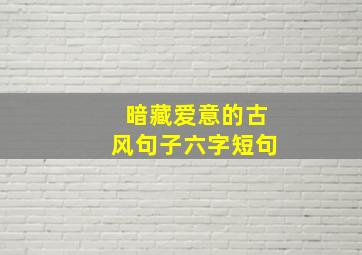 暗藏爱意的古风句子六字短句